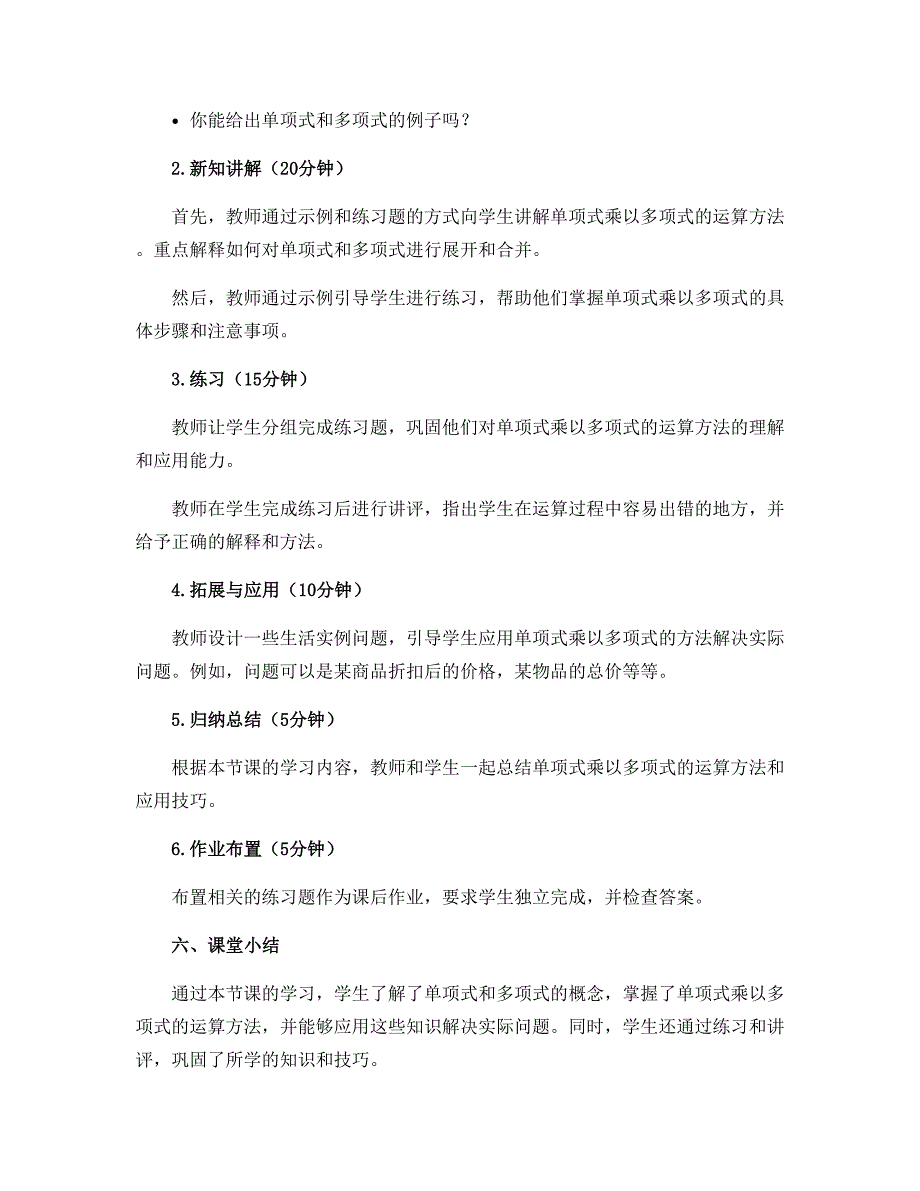 • 你能给出单项式和多项式的例子吗？

2.新知讲解（20分钟）

首先，教师通过示例和练习题的方式向学生讲解单项式乘以多项式的运算方法。重点解释如何对单项式和多项式进行展开和合并。

然后，教师通过示例引导学生进行练习，帮助他们掌握单项式乘以多项式的具体步骤和注意事项。

3.练习（15分钟）

教师让学生分组完成练习题，巩固他们对单项式乘以多项式的运算方法的理解和应用能力。

教师在学生完成练习后进行讲评，指出学生在运算过程中容易出错的地方，并给予正确的解释和方法。

4.拓展与应用（10分钟）

教师设计一些生活实例问题，引导学生应用单项式乘以多项式的方法解决实际问题。例如，问题可以是某商品折扣后的价格，某物品的总价等等。

5.归纳总结（5分钟）

根据本节课的学习内容，教师和学生一起总结单项式乘以多项式的运算方法和应用技巧。

6.作业布置（5分钟）

布置相关的练习题作为课后作业，要求学生独立完成，并检查答案。

六、课堂小结

通过本节课的学习，学生了解了单项式和多项式的概念，掌握了单项式乘以多项式的运算方法，并能够应用这些知识解决实际问题。同时，学生还通过练习和讲评，巩固了所学的知识和技巧。